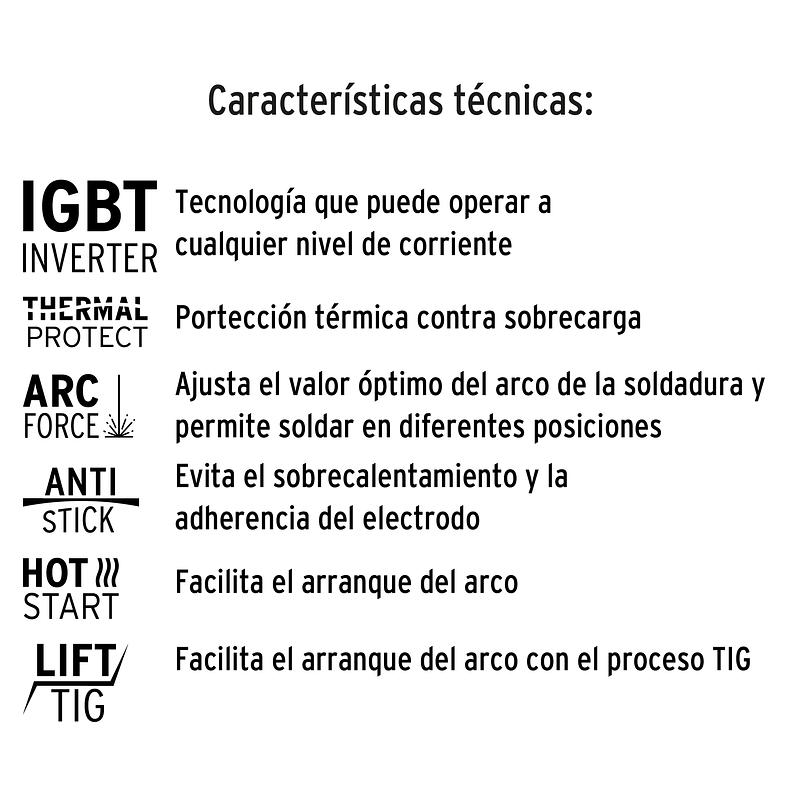 Características técnicas:

IGBT INVERTER
Tecnología que puede operar a cualquier nivel de corriente

THERMAL PROTECT
Portección térmica contra sobrecarga

ARC FORCE
Ajusta el valor óptimo del arco de la soldadura y permite soldar en diferentes posiciones

ANTI STICK
Evita el sobrecalentamiento y la adherencia del electrodo

HOT START
Facilita el arranque del arco

LIFT TIG
Facilita el arranque del arco con el proceso TIG